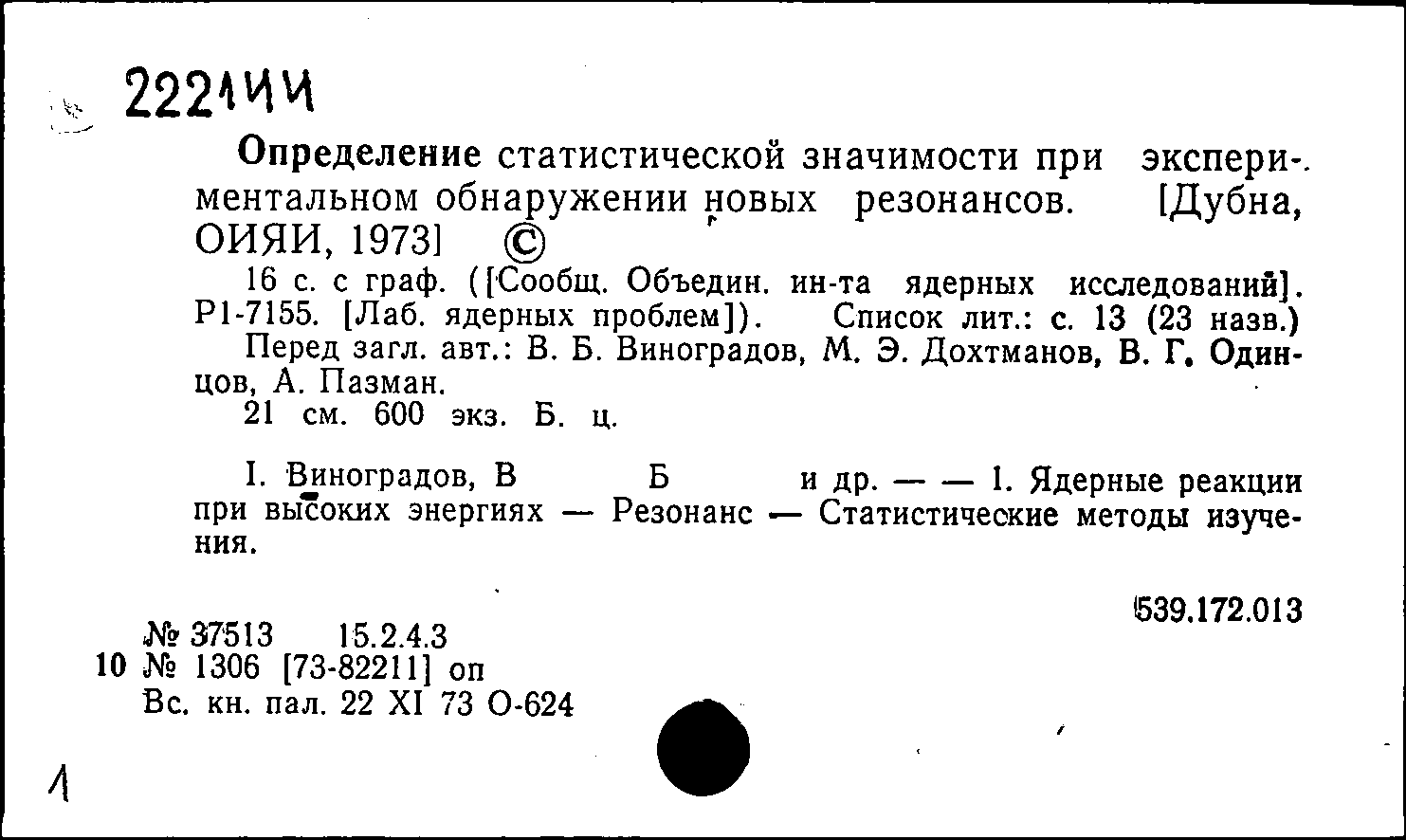 2221ИИ

Определение статистической значимости при экспериментальном обнаружении новых резонансов. [Дубна, ОИЯИ, 1973] ©

16 с. с граф. ([Сообщ. Объедин. ин-та ядерных исследований]. Р1-7155. [Лаб. ядерных проблем]). Список лит.: с. 13 (23 назв.)
Перед загл. авт.: В. Б. Виноградов, М. Э. Дохтманов, В. Г. Одинцов, А. Пазман.
21 см. 600 экз. Б. ц.

I. Виноградов, В Б и др. — — 1. Ядерные реакции при высоких энергиях — Резонанс — Статистические методы изучения.

539.172.013

№ 37513 15.2.4.3
10 № 1306 [73-82211] оп
Вс. кн. пал. 22 XI 73 О-624

1